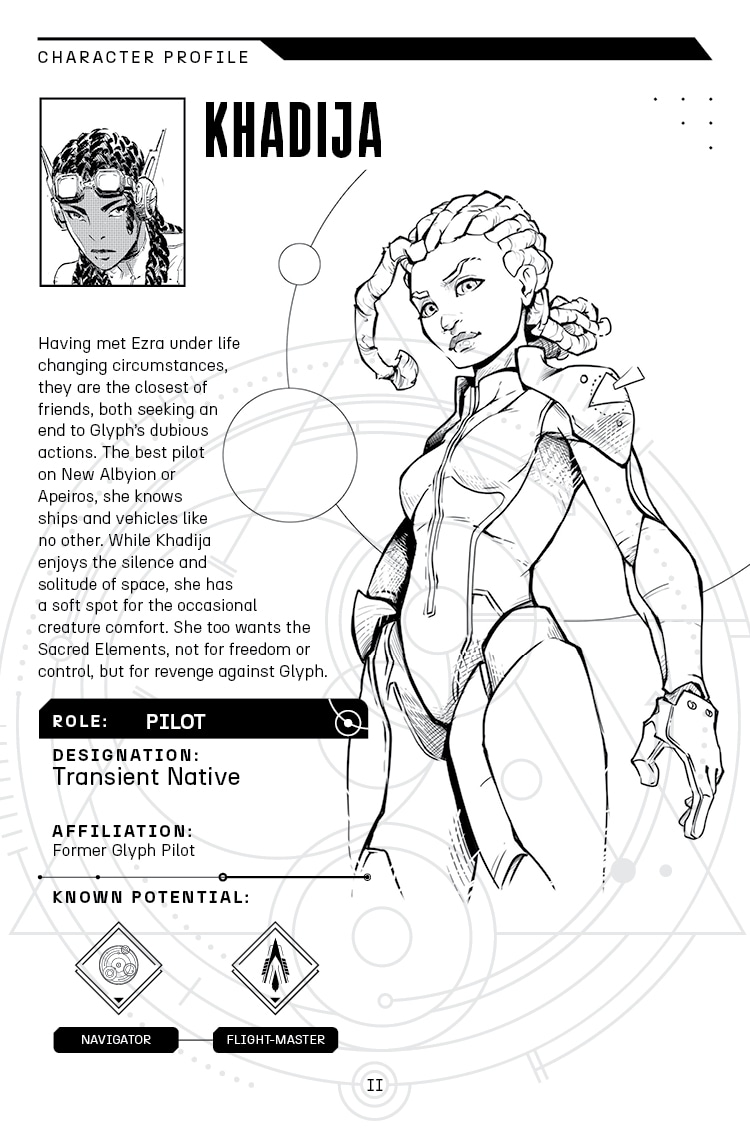 CHARACTER PROFILE

KHADIJA

Having met Ezra under life changing circumstances, they are the closest of friends, both seeking an end to Glyph's dubious actions. The best pilot on New Albyion or Apeiros, she knows ships and vehicles like no other. While Khadija enjoys the silence and solitude of space, she has a soft spot for the occasional creature comfort. She too wants the Sacred Elements, not for freedom or control, but for revenge against Glyph.

ROLE: PILOT

DESIGNATION:
Transient Native

AFFILIATION:
Former Glyph Pilot

KNOWN POTENTIAL:

NAVIGATOR
FLIGHT-MASTER

II